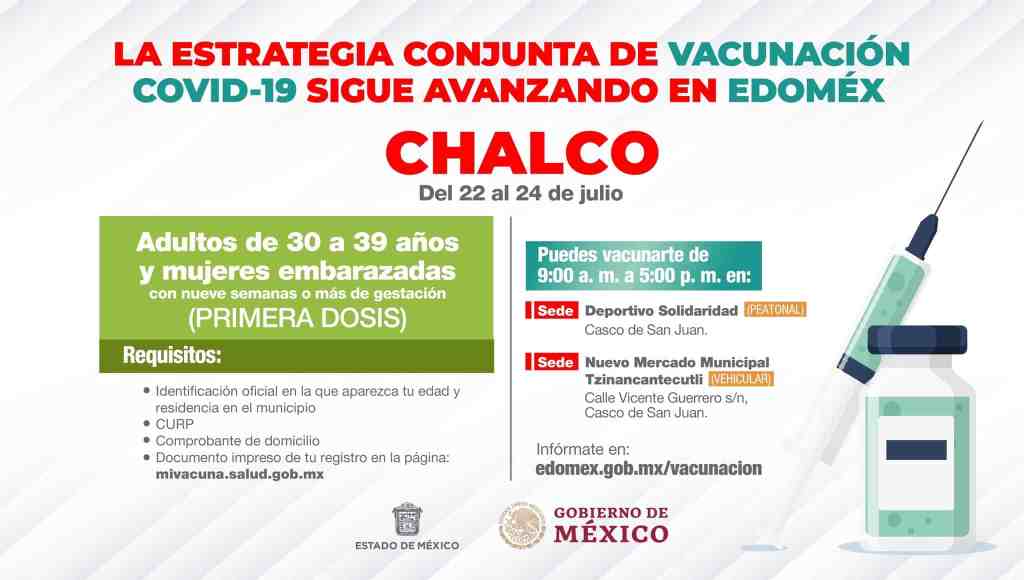 LA ESTRATEGIA CONJUNTA DE VACUNACIÓN COVID-19 SIGUE AVANZANDO EN EDOMÉX

CHALCO

Del 22 al 24 de julio

Adultos de 30 a 39 años y mujeres embarazadas
con nueve semanas o más de gestación
(PRIMERA DOSIS)

Requisitos:

• Identificación oficial en la que aparezca tu edad y residencia en el municipio
• CURP
• Comprobante de domicilio
• Documento impreso de tu registro en la página: mivacuna.salud.gob.mx

Puedes vacunarte de 9:00 a. m. a 5:00 p. m. en:

Sede Deportivo Solidaridad (PEATONAL)
Casco de San Juan.

Sede Nuevo Mercado Municipal Tzinancantecutli (VEHICULAR)
Calle Vicente Guerrero s/n, Casco de San Juan.

Infórmate en:
edomex.gob.mx/vacunacion

ESTADO DE MÉXICO

GOBIERNO DE MÉXICO